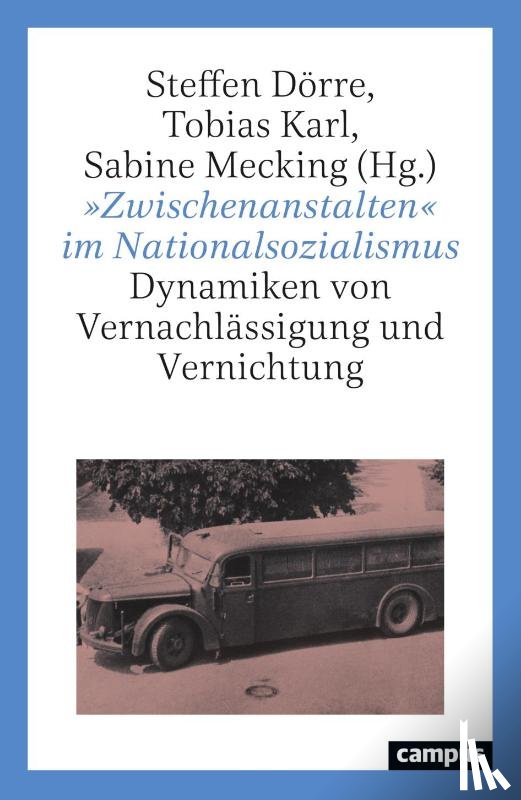 Steffen Dörre,
Tobias Karl,
Sabine Mecking (Hg.)
»Zwischenanstalten«
im Nationalsozialismus
Dynamiken von
Vernachlässigung und
Vernichtung

campus